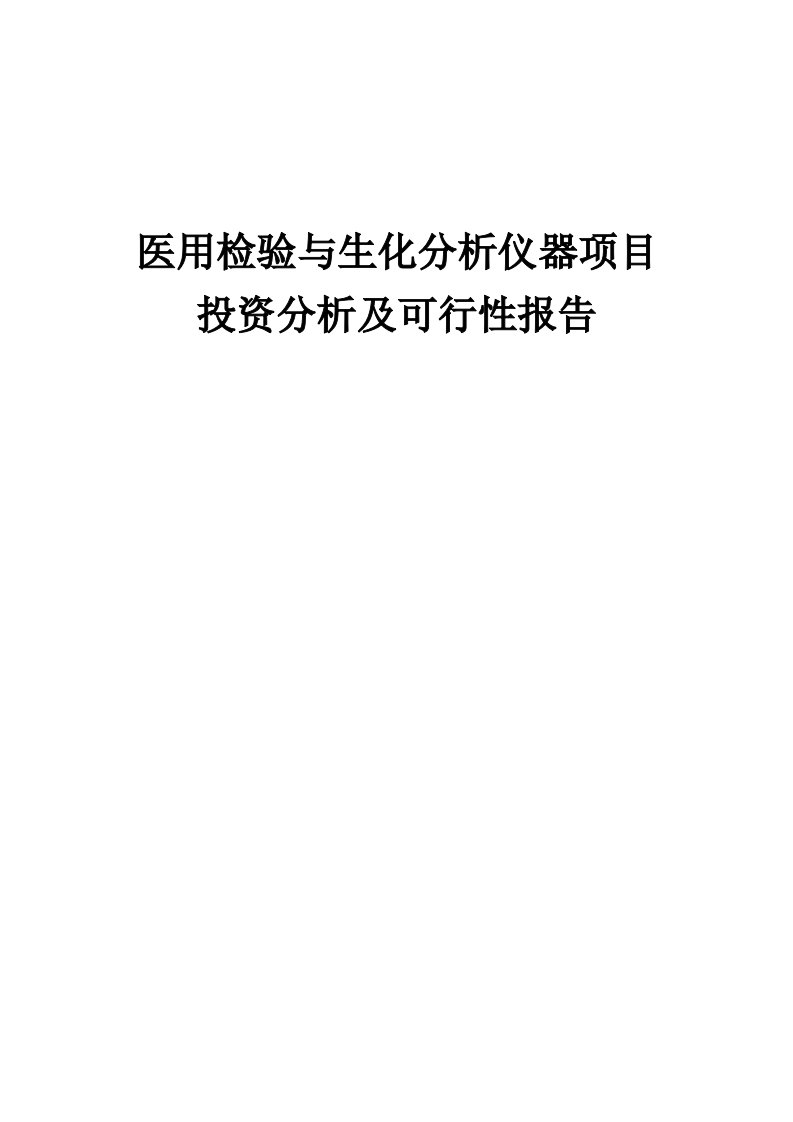 医用检验与生化分析仪器项目
投资分析及可行性报告